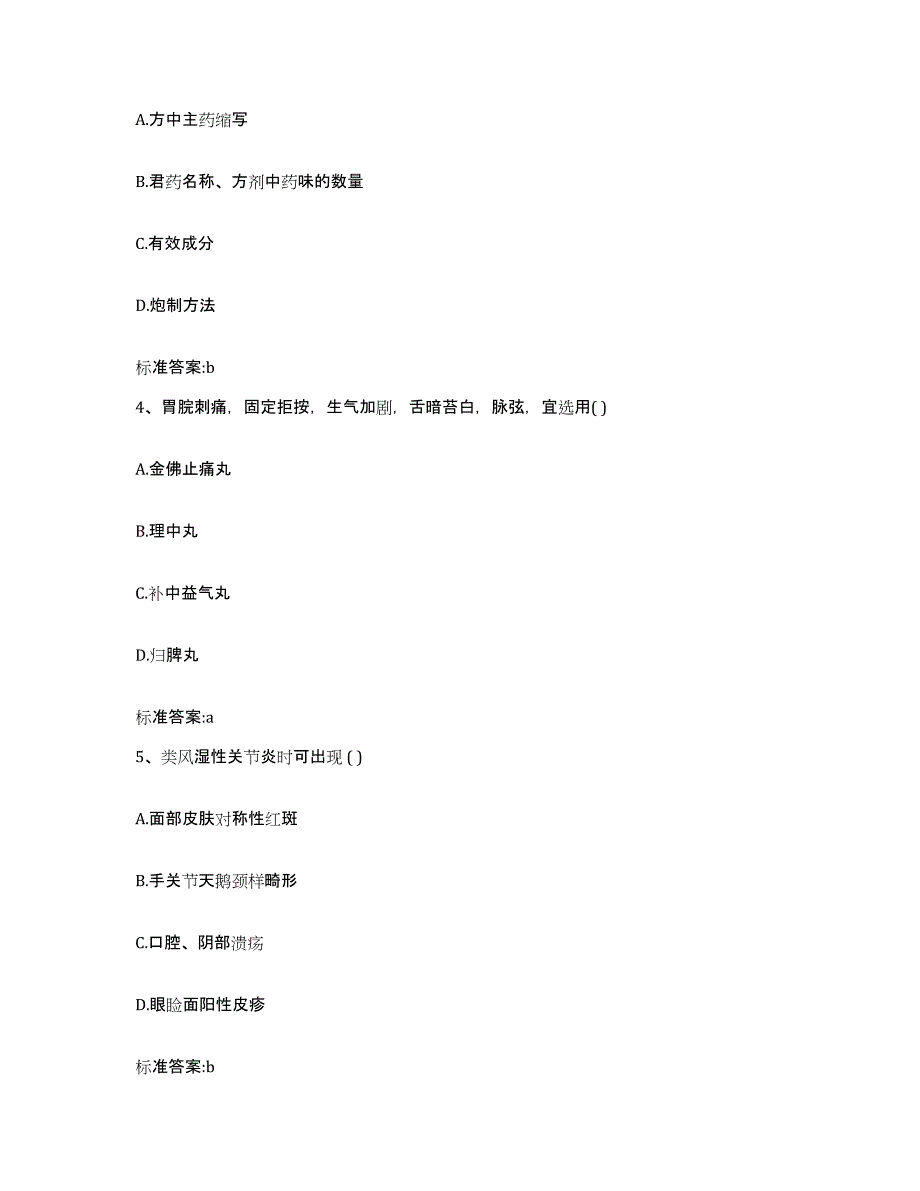 A.方中主药缩写

B.君药名称、方剂中药味的数量

C.有效成分

D.炮制方法

标准答案:b

4、胃脘刺痛，固定拒按，生气加剧，舌暗苔白，脉弦，宜选用( )

A.金佛止痛丸

B.理中丸

C.补中益气丸

D.归脾丸

标准答案:a

5、类风湿性关节炎时可出现 ( )

A.面部皮肤对称性红斑

B.手关节天鹅颈样畸形

C.口腔、阴部溃疡

D.眼睑面阳性皮疹

标准答案:b